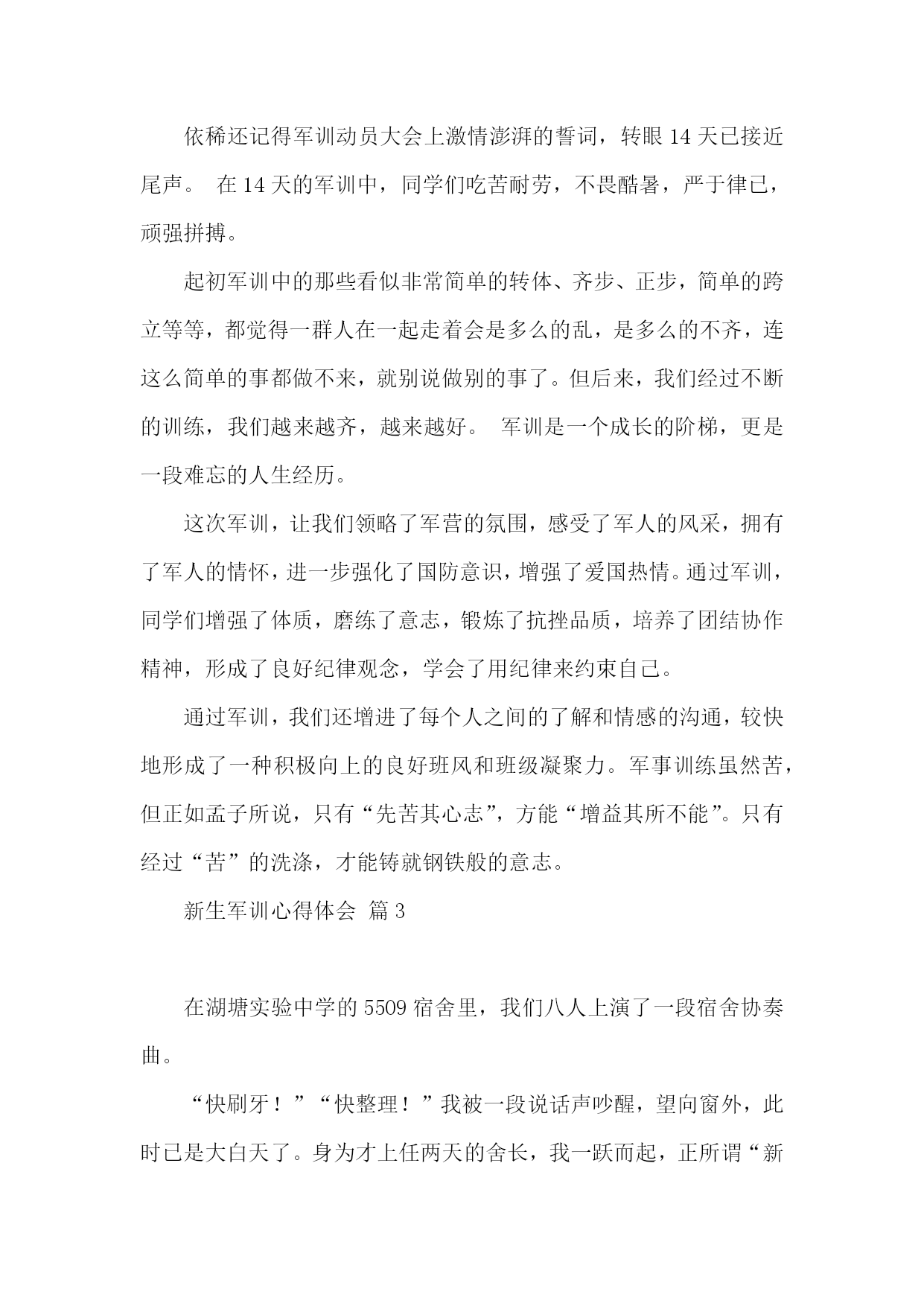 依稀还记得军训动员大会上激情澎湃的誓词，转眼14天已接近尾声。 在14天的军训中，同学们吃苦耐劳，不畏酷暑，严于律已，顽强拼搏。

起初军训中的那些看似非常简单的转体、齐步、正步，简单的跨立等等，都觉得一群人在一起走着会是多么的乱，是多么的不齐，连这么简单的事都做不来，就别说做别的事了。但后来，我们经过不断的训练，我们越来越齐，越来越好。 军训是一个成长的阶梯，更是一段难忘的人生经历。

这次军训，让我们领略了军营的氛围，感受了军人的风采，拥有了军人的情怀，进一步强化了国防意识，增强了爱国热情。通过军训，同学们增强了体质，磨练了意志，锻炼了抗挫品质，培养了团结协作精神，形成了良好纪律观念，学会了用纪律来约束自己。

通过军训，我们还增进了每个人之间的了解和情感的沟通，较快地形成了一种积极向上的良好班风和班级凝聚力。军事训练虽然苦，但正如孟子所说，只有“先苦其心志”，方能“增益其所不能”。只有经过“苦”的洗涤，才能铸就钢铁般的意志。

新生军训心得体会 篇3

在湖塘实验中学的5509宿舍里，我们八人上演了一段宿舍协奏曲。

“快刷牙！”“快整理！”我被一段说话声吵醒，望向窗外，此时已是大白天了。身为才上任两天的舍长，我一跃而起，正所谓“新